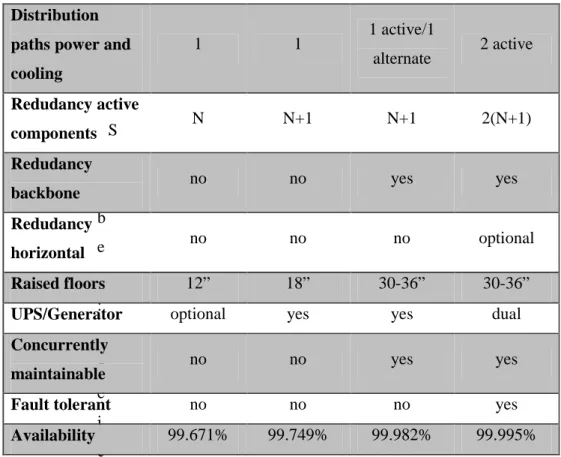 | Distribution paths power and cooling | 1 | 1 | 1 active/1 alternate | 2 active |
|---|---|---|---|---|
| Redudancy active components S | N | N+1 | N+1 | 2(N+1) |
| Redudancy backbone | no | no | yes | yes |
| Redudancy b horizontal e | no | no | no | optional |
| Raised floors | 12" | 18" | 30-36" | 30-36" |
| UPS/Generator | optional | yes | yes | dual |
| Concurrently maintainable | no | no | yes | yes |
| Fault tolerant | no | no | no | yes |
| Availability | 99.671% | 99.749% | 99.982% | 99.995% |